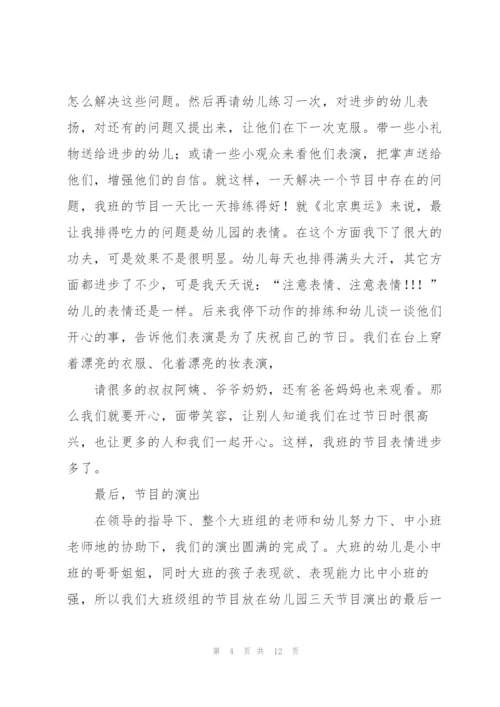 怎么解决这些问题。然后再请幼儿练习一次，对进步的幼儿表扬，对还有的问题又提出来，让他们在下一次克服。带一些小礼物送给进步的幼儿；或请一些小观众来看他们表演，把掌声送给他们，增强他们的自信。就这样，一天解决一个节目中存在的问题，我班的节目一天比一天排练得好！就《北京奥运》来说，最让我排得吃力的问题是幼儿园的表情。在这个方面我下了很大的功夫，可是效果不是很明显。幼儿每天也排得满头大汗，其它方面都进步了不少，可是我天天说：“注意表情、注意表情!!!”幼儿的表情还是一样。后来我停下动作的排练和幼儿谈一谈他们开心的事，告诉他们表演是为了庆祝自己的节日。我们在台上穿着漂亮的衣服、化着漂亮的妆表演，

请很多的叔叔阿姨、爷爷奶奶，还有爸爸妈妈也来观看。那么我们就要开心，面带笑容，让别人知道我们在过节日时很高兴，也让更多的人和我们一起开心。这样，我班的节目表情进步多了。

最后，节目的演出

在领导的指导下、整个大班组的老师和幼儿努力下、中小班老师地的协助下，我们的演出圆满的完成了。大班的幼儿是小中班的哥哥姐姐，同时大班的孩子表现欲、表现能力比中小班的强，所以我们大班级组的节目放在幼儿园三天节目演出的最后一

第 4 页 共 12 页